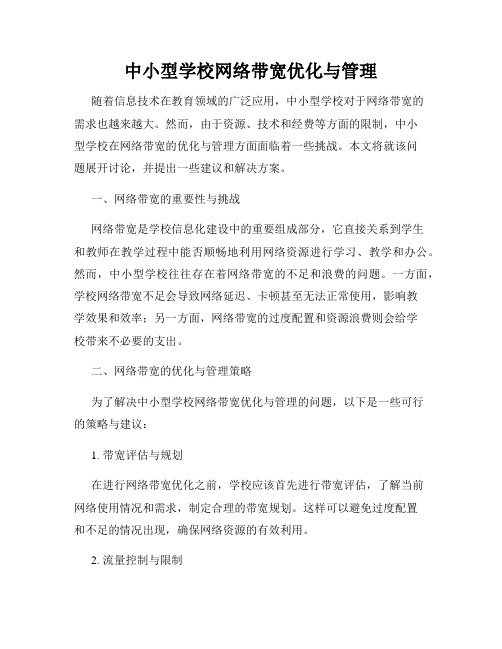 中小型学校网络带宽优化与管理

随着信息技术在教育领域的广泛应用，中小型学校对于网络带宽的需求也越来越大。然而，由于资源、技术和经费等方面的限制，中小型学校在网络带宽的优化与管理方面面临着一些挑战。本文将就该问题展开讨论，并提出一些建议和解决方案。

一、网络带宽的重要性与挑战

网络带宽是学校信息化建设中的重要组成部分，它直接关系到学生和教师在教学过程中能否顺畅地利用网络资源进行学习、教学和办公。然而，中小型学校往往存在着网络带宽的不足和浪费的问题。一方面，学校网络带宽不足会导致网络延迟、卡顿甚至无法正常使用，影响教学效果和效率；另一方面，网络带宽的过度配置和资源浪费则会给学校带来不必要的支出。

二、网络带宽的优化与管理策略

为了解决中小型学校网络带宽优化与管理的问题，以下是一些可行的策略与建议：

1. 带宽评估与规划

在进行网络带宽优化之前，学校应该首先进行带宽评估，了解当前网络使用情况和需求，制定合理的带宽规划。这样可以避免过度配置和不足的情况出现，确保网络资源的有效利用。

2. 流量控制与限制